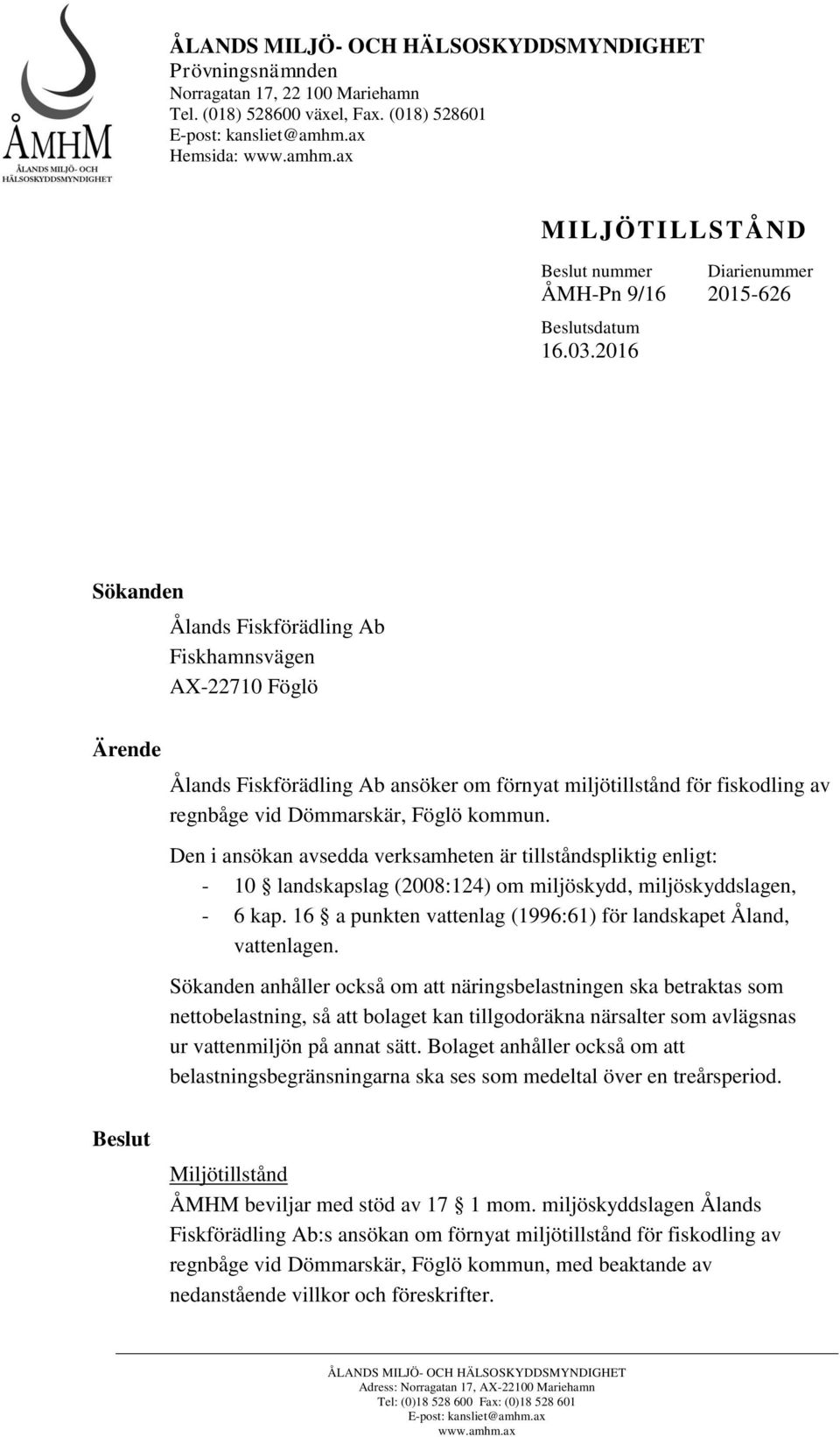 ÅMHM
ÅLANDS MILJÖ- OCH HÄLSOSKYDDSMYNDIGHET

ÅLANDS MILJÖ- OCH HÄLSOSKYDDSMYNDIGHET
Prövningsnämnden
Norragatan 17, 22 100 Mariehamn
Tel. (018) 528600 växel, Fax. (018) 528601
E-post: kansliet@amhm.ax
Hemsida: www.amhm.ax

MILJÖTILLSTÅND

Beslut nummer
ÅMH-Pn 9/16

Diarienummer
2015-626

Beslutsdatum
16.03.2016

Sökanden

Ålands Fiskförädling Ab
Fiskhamnsvägen
AX-22710 Föglö

Ärende

Ålands Fiskförädling Ab ansöker om förnyat miljötillstånd för fiskodling av regnbåge vid Dömmarskär, Föglö kommun.

Den i ansökan avsedda verksamheten är tillståndspliktig enligt:
- 10 § landskapslag (2008:124) om miljöskydd, miljöskyddslagen,
- 6 kap. 16 § a punkten vattenlag (1996:61) för landskapet Åland, vattenlagen.

Sökanden anhåller också om att näringsbelastningen ska betraktas som nettobelastning, så att bolaget kan tillgodoräkna närsalter som avlägsnas ur vattenmiljön på annat sätt. Bolaget anhåller också om att belastningsbegränsningarna ska ses som medeltal över en treårsperiod.

Beslut

Miljötillstånd
ÅMHM beviljar med stöd av 17 § 1 mom. miljöskyddslagen Ålands Fiskförädling Ab:s ansökan om förnyat miljötillstånd för fiskodling av regnbåge vid Dömmarskär, Föglö kommun, med beaktande av nedanstående villkor och föreskrifter.

ÅLANDS MILJÖ- OCH HÄLSOSKYDDSMYNDIGHET
Adress: Norragatan 17, AX-22100 Mariehamn
Tel: (0)18 528 600 Fax: (0)18 528 601
E-post: kansliet@amhm.ax
www.amhm.ax